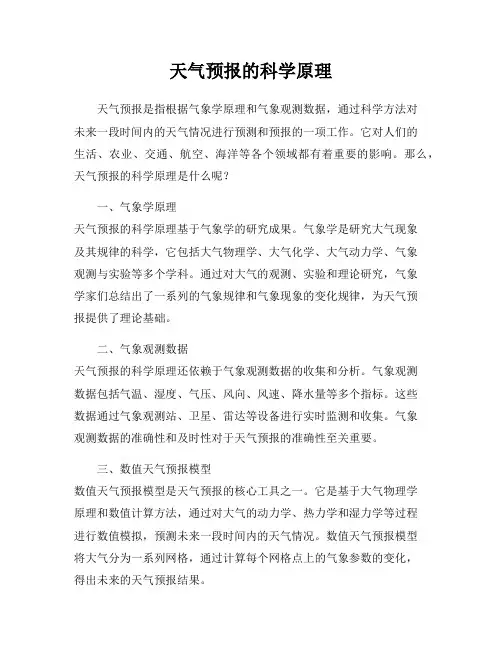 天气预报的科学原理

天气预报是指根据气象学原理和气象观测数据，通过科学方法对未来一段时间内的天气情况进行预测和预报的一项工作。它对人们的生活、农业、交通、航空、海洋等各个领域都有着重要的影响。那么，天气预报的科学原理是什么呢？

一、气象学原理
天气预报的科学原理基于气象学的研究成果。气象学是研究大气现象及其规律的科学，它包括大气物理学、大气化学、大气动力学、气象观测与实验等多个学科。通过对大气的观测、实验和理论研究，气象学家们总结出了一系列的气象规律和气象现象的变化规律，为天气预报提供了理论基础。

二、气象观测数据
天气预报的科学原理还依赖于气象观测数据的收集和分析。气象观测数据包括气温、湿度、气压、风向、风速、降水量等多个指标。这些数据通过气象观测站、卫星、雷达等设备进行实时监测和收集。气象观测数据的准确性和及时性对于天气预报的准确性至关重要。

三、数值天气预报模型
数值天气预报模型是天气预报的核心工具之一。它是基于大气物理学原理和数值计算方法，通过对大气的动力学、热力学和湿力学等过程进行数值模拟，预测未来一段时间内的天气情况。数值天气预报模型将大气分为一系列网格，通过计算每个网格点上的气象参数的变化，得出未来的天气预报结果。